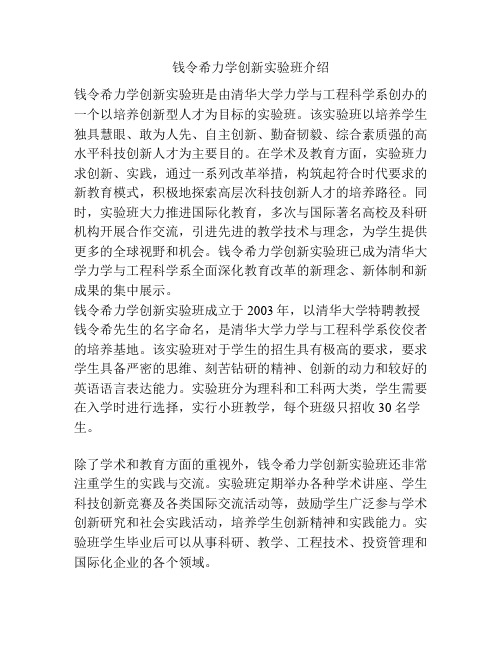 钱令希力学创新实验班介绍

钱令希力学创新实验班是由清华大学力学与工程科学系创办的一个以培养创新型人才为目标的实验班。该实验班以培养学生独具慧眼、敢为人先、自主创新、勤奋韧毅、综合素质强的高水平科技创新人才为主要目的。在学术及教育方面，实验班力求创新、实践，通过一系列改革举措，构筑起符合时代要求的新教育模式，积极地探索高层次科技创新人才的培养路径。同时，实验班大力推进国际化教育，多次与国际著名高校及科研机构开展合作交流，引进先进的教学技术与理念，为学生提供更多的全球视野和机会。钱令希力学创新实验班已成为清华大学力学与工程科学系全面深化教育改革的新理念、新体制和新成果的集中展示。
钱令希力学创新实验班成立于 2003 年，以清华大学特聘教授钱令希先生的名字命名，是清华大学力学与工程科学系佼佼者的培养基地。该实验班对于学生的招生具有极高的要求，要求学生具备严密的思维、刻苦钻研的精神、创新的动力和较好的英语语言表达能力。实验班分为理科和工科两大类，学生需要在入学时进行选择，实行小班教学，每个班级只招收 30 名学生。

除了学术和教育方面的重视外，钱令希力学创新实验班还非常注重学生的实践与交流。实验班定期举办各种学术讲座、学生科技创新竞赛及各类国际交流活动等，鼓励学生广泛参与学术创新研究和社会实践活动，培养学生创新精神和实践能力。实验班学生毕业后可以从事科研、教学、工程技术、投资管理和国际化企业的各个领域。